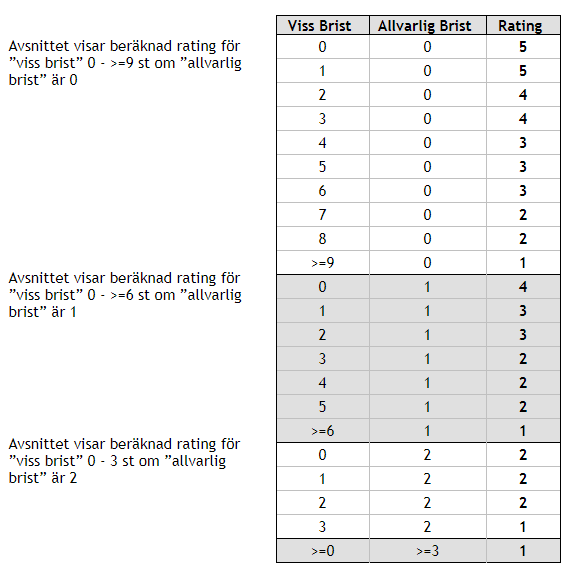 Avsnittet visar beräknad rating för ”viss brist” 0 - >=9 st om ”allvarlig brist” är 0

Avsnittet visar beräknad rating för ”viss brist” 0 - >=6 st om ”allvarlig brist” är 1

Avsnittet visar beräknad rating för ”viss brist” 0 - 3 st om ”allvarlig brist” är 2

| Viss Brist | Allvarlig Brist | Rating |
|---|---|---|
| 0 | 0 | **5** |
| 1 | 0 | **5** |
| 2 | 0 | **4** |
| 3 | 0 | **4** |
| 4 | 0 | **3** |
| 5 | 0 | **3** |
| 6 | 0 | **3** |
| 7 | 0 | **2** |
| 8 | 0 | **2** |
| >=9 | 0 | **1** |
| 0 | 1 | **4** |
| 1 | 1 | **3** |
| 2 | 1 | **3** |
| 3 | 1 | **2** |
| 4 | 1 | **2** |
| 5 | 1 | **2** |
| >=6 | 1 | **1** |
| 0 | 2 | **2** |
| 1 | 2 | **2** |
| 2 | 2 | **2** |
| 3 | 2 | **1** |
| >=0 | >=3 | **1** |